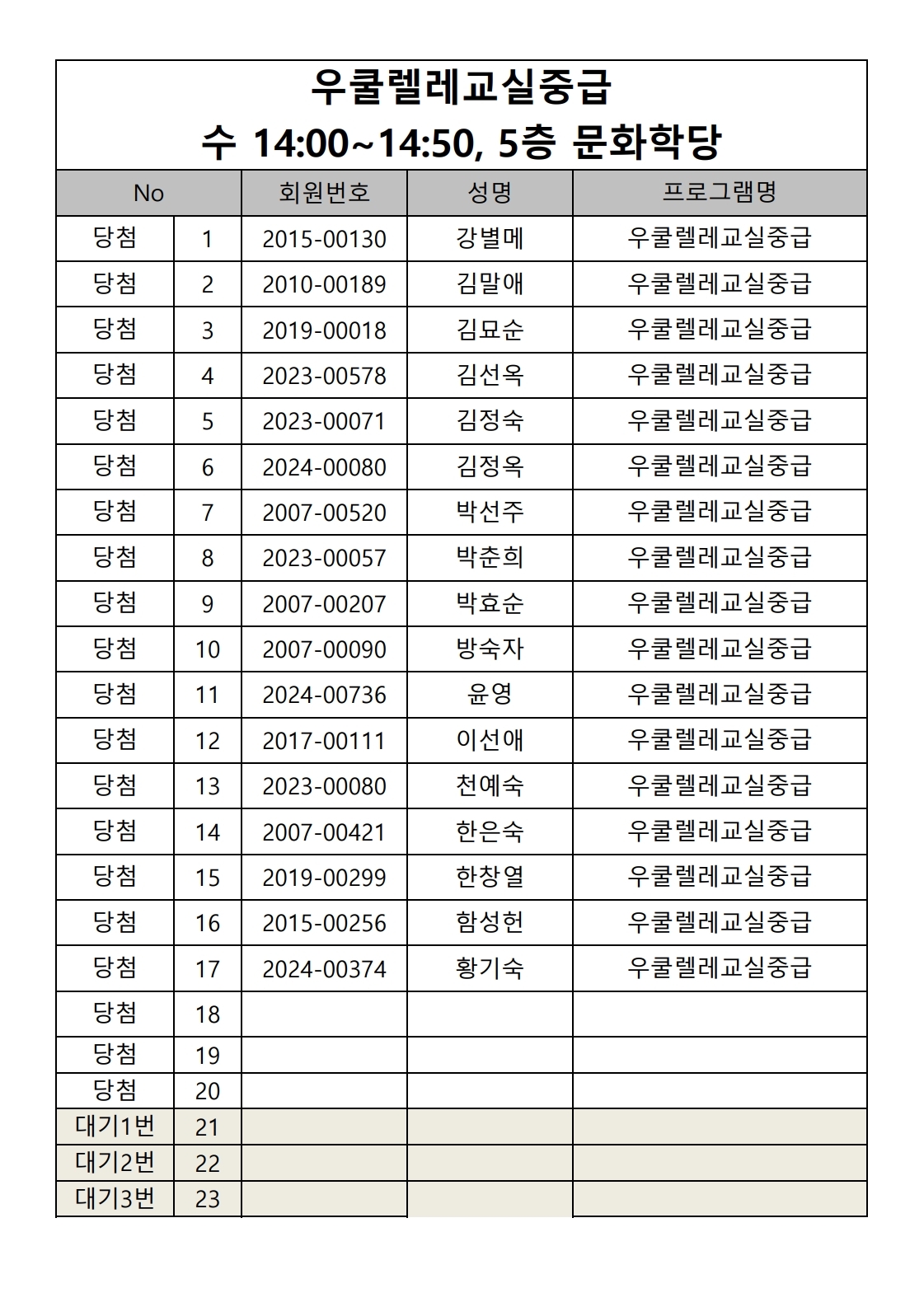 우쿨렐레교실중급
수 14:00~14:50, 5층 문화학당

| No | | 회원번호 | 성명 | 프로그램명 |
|---|---|---|---|---|
| 당첨 | 1 | 2015-00130 | 강별메 | 우쿨렐레교실중급 |
| 당첨 | 2 | 2010-00189 | 김말애 | 우쿨렐레교실중급 |
| 당첨 | 3 | 2019-00018 | 김묘순 | 우쿨렐레교실중급 |
| 당첨 | 4 | 2023-00578 | 김선옥 | 우쿨렐레교실중급 |
| 당첨 | 5 | 2023-00071 | 김정숙 | 우쿨렐레교실중급 |
| 당첨 | 6 | 2024-00080 | 김정옥 | 우쿨렐레교실중급 |
| 당첨 | 7 | 2007-00520 | 박선주 | 우쿨렐레교실중급 |
| 당첨 | 8 | 2023-00057 | 박춘희 | 우쿨렐레교실중급 |
| 당첨 | 9 | 2007-00207 | 박효순 | 우쿨렐레교실중급 |
| 당첨 | 10 | 2007-00090 | 방숙자 | 우쿨렐레교실중급 |
| 당첨 | 11 | 2024-00736 | 윤영 | 우쿨렐레교실중급 |
| 당첨 | 12 | 2017-00111 | 이선애 | 우쿨렐레교실중급 |
| 당첨 | 13 | 2023-00080 | 천예숙 | 우쿨렐레교실중급 |
| 당첨 | 14 | 2007-00421 | 한은숙 | 우쿨렐레교실중급 |
| 당첨 | 15 | 2019-00299 | 한창열 | 우쿨렐레교실중급 |
| 당첨 | 16 | 2015-00256 | 함성헌 | 우쿨렐레교실중급 |
| 당첨 | 17 | 2024-00374 | 황기숙 | 우쿨렐레교실중급 |
| 당첨 | 18 | | | |
| 당첨 | 19 | | | |
| 당첨 | 20 | | | |
| 대기1번 | 21 | | | |
| 대기2번 | 22 | | | |
| 대기3번 | 23 | | | |